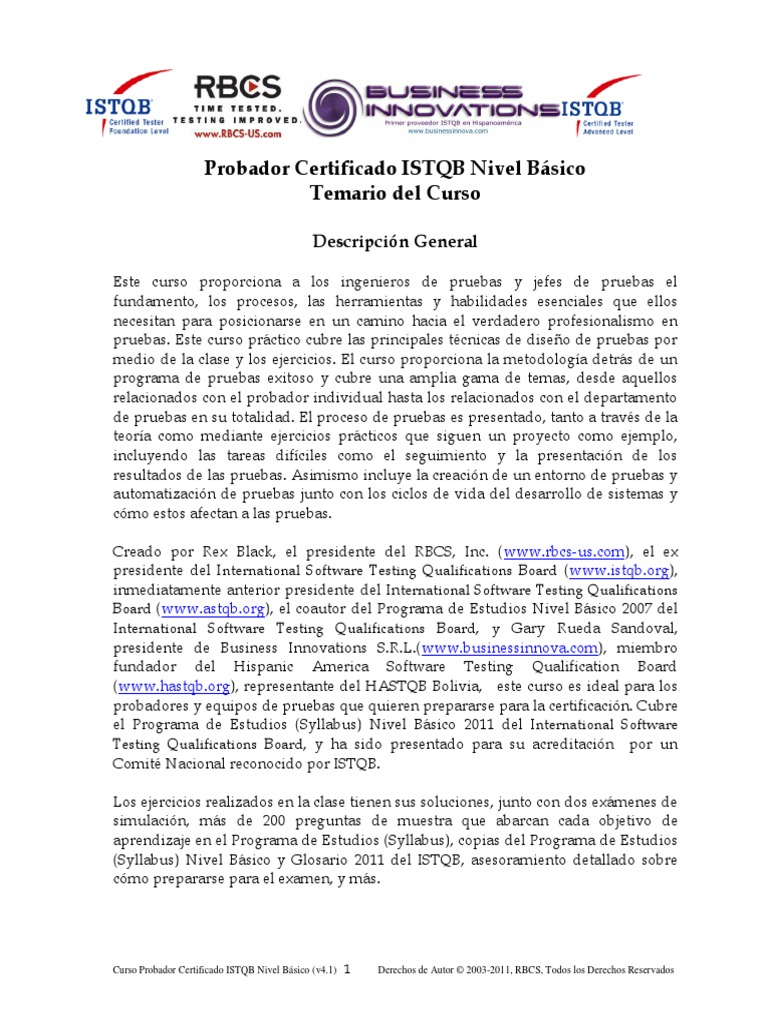 ISTQB Certified Tester Foundation Level

RBCS TIME TESTED. TESTING IMPROVED. www.RBCS-US.com

BUSINESS INNOVATIONS Primer proveedor ISTQB en Hispanoamérica www.businessinnova.com

ISTQB Certified Tester Advanced Level

Probador Certificado ISTQB Nivel Básico
Temario del Curso

Descripción General

Este curso proporciona a los ingenieros de pruebas y jefes de pruebas el fundamento, los procesos, las herramientas y habilidades esenciales que ellos necesitan para posicionarse en un camino hacia el verdadero profesionalismo en pruebas. Este curso práctico cubre las principales técnicas de diseño de pruebas por medio de la clase y los ejercicios. El curso proporciona la metodología detrás de un programa de pruebas exitoso y cubre una amplia gama de temas, desde aquellos relacionados con el probador individual hasta los relacionados con el departamento de pruebas en su totalidad. El proceso de pruebas es presentado, tanto a través de la teoría como mediante ejercicios prácticos que siguen un proyecto como ejemplo, incluyendo las tareas difíciles como el seguimiento y la presentación de los resultados de las pruebas. Asimismo incluye la creación de un entorno de pruebas y automatización de pruebas junto con los ciclos de vida del desarrollo de sistemas y cómo estos afectan a las pruebas.

Creado por Rex Black, el presidente del RBCS, Inc. (www.rbcs-us.com), el ex presidente del International Software Testing Qualifications Board (www.istqb.org), inmediatamente anterior presidente del International Software Testing Qualifications Board (www.astqb.org), el coautor del Programa de Estudios Nivel Básico 2007 del International Software Testing Qualifications Board, y Gary Rueda Sandoval, presidente de Business Innovations S.R.L.(www.businessinnova.com), miembro fundador del Hispanic America Software Testing Qualification Board (www.hastqb.org), representante del HASTQB Bolivia, este curso es ideal para los probadores y equipos de pruebas que quieren prepararse para la certificación. Cubre el Programa de Estudios (Syllabus) Nivel Básico 2011 del International Software Testing Qualifications Board, y ha sido presentado para su acreditación por un Comité Nacional reconocido por ISTQB.

Los ejercicios realizados en la clase tienen sus soluciones, junto con dos exámenes de simulación, más de 200 preguntas de muestra que abarcan cada objetivo de aprendizaje en el Programa de Estudios (Syllabus), copias del Programa de Estudios (Syllabus) Nivel Básico y Glosario 2011 del ISTQB, asesoramiento detallado sobre cómo prepararse para el examen, y más.

Curso Probador Certificado ISTQB Nivel Básico (v4.1) 1 Derechos de Autor © 2003-2011, RBCS, Todos los Derechos Reservados